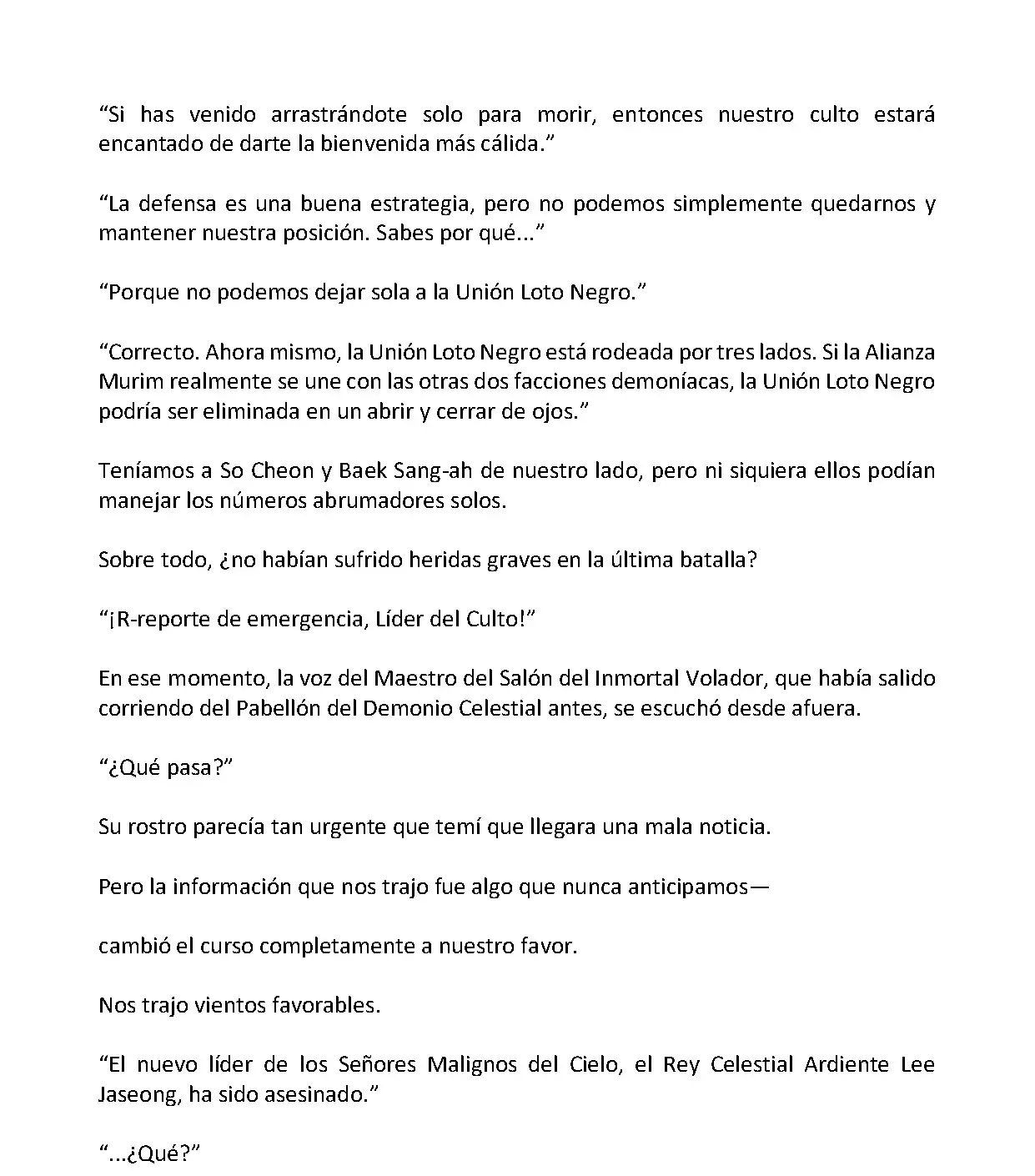 “Si has venido arrastrándote solo para morir, entonces nuestro culto estará encantado de darte la bienvenida más cálida.”

“La defensa es una buena estrategia, pero no podemos simplemente quedarnos y mantener nuestra posición. Sabes por qué...”

“Porque no podemos dejar sola a la Unión Loto Negro.”

“Correcto. Ahora mismo, la Unión Loto Negro está rodeada por tres lados. Si la Alianza Murim realmente se une con las otras dos facciones demoníacas, la Unión Loto Negro podría ser eliminada en un abrir y cerrar de ojos.”

Teníamos a So Cheon y Baek Sang-ah de nuestro lado, pero ni siquiera ellos podían manejar los números abrumadores solos.

Sobre todo, ¿no habían sufrido heridas graves en la última batalla?

“¡R-reporte de emergencia, Líder del Culto!”

En ese momento, la voz del Maestro del Salón del Inmortal Volador, que había salido corriendo del Pabellón del Demonio Celestial antes, se escuchó desde afuera.

“¿Qué pasa?”

Su rostro parecía tan urgente que temí que llegara una mala noticia.

Pero la información que nos trajo fue algo que nunca anticipamos—

cambió el curso completamente a nuestro favor.

Nos trajo vientos favorables.

“El nuevo líder de los Señores Malignos del Cielo, el Rey Celestial Ardiente Lee Jaseong, ha sido asesinado.”

“...¿Qué?”